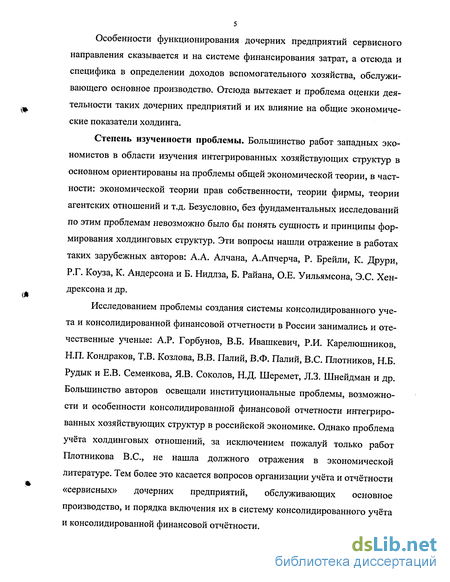 5

Особенности функционирования дочерних предприятий сервисного направления сказывается и на системе финансирования затрат, а отсюда и специфика в определении доходов вспомогательного хозяйства, обслуживающего основное производство. Отсюда вытекает и проблема оценки деятельности таких дочерних предприятий и их влияние на общие экономические показатели холдинга.

Степень изученности проблемы. Большинство работ западных экономистов в области изучения интегрированных хозяйствующих структур в основном ориентированы на проблемы общей экономической теории, в частности: экономической теории прав собственности, теории фирмы, теории агентских отношений и т.д. Безусловно, без фундаментальных исследований по этим проблемам невозможно было бы понять сущность и принципы формирования холдинговых структур. Эти вопросы нашли отражение в работах таких зарубежных авторов: А.А. Алчана, А.Апчерча, Р. Брейли, К. Друри, Р.Г. Коуза, К. Андерсона и Б. Нидлза, Б. Райана, О.Е. Уильямсона, Э.С. Хендрексона и др.

Исследованием проблемы создания системы консолидированного учета и консолидированной финансовой отчетности в России занимались и отечественные ученые: А.Р. Горбунов, В.Б. Ивашкевич, Р.И. Карелюшников, Н.П. Кондраков, Т.В. Козлова, В.В. Палий, В.Ф. Палий, В.С. Плотников, Н.Б. Рудык и Е.В. Семенкова, Я.В. Соколов, Н.Д. Шеремет, Л.З. Шнейдман и др. Большинство авторов освещали институциональные проблемы, возможности и особенности консолидированной финансовой отчетности интегрированных хозяйствующих структур в российской экономике. Однако проблема учёта холдинговых отношений, за исключением пожалуй только работ Плотникова В.С., не нашла должного отражения в экономической литературе. Тем более это касается вопросов организации учёта и отчётности «сервисных» дочерних предприятий, обслуживающих основное производство, и порядка включения их в систему консолидированного учёта и консолидированной финансовой отчётности.

dsLib.net
библиотека диссертаций